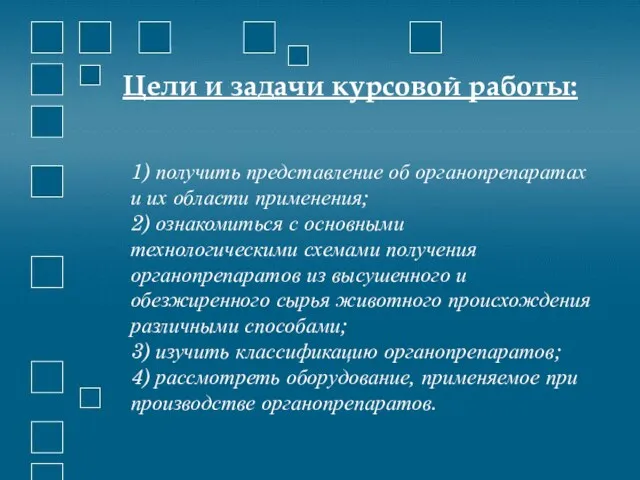 Цели и задачи курсовой работы:

1) получить представление об органопрепаратах и их области применения;
2) ознакомиться с основными технологическими схемами получения органопрепаратов из высушенного и обезжиренного сырья животного происхождения различными способами;
3) изучить классификацию органопрепаратов;
4) рассмотреть оборудование, применяемое при производстве органопрепаратов.